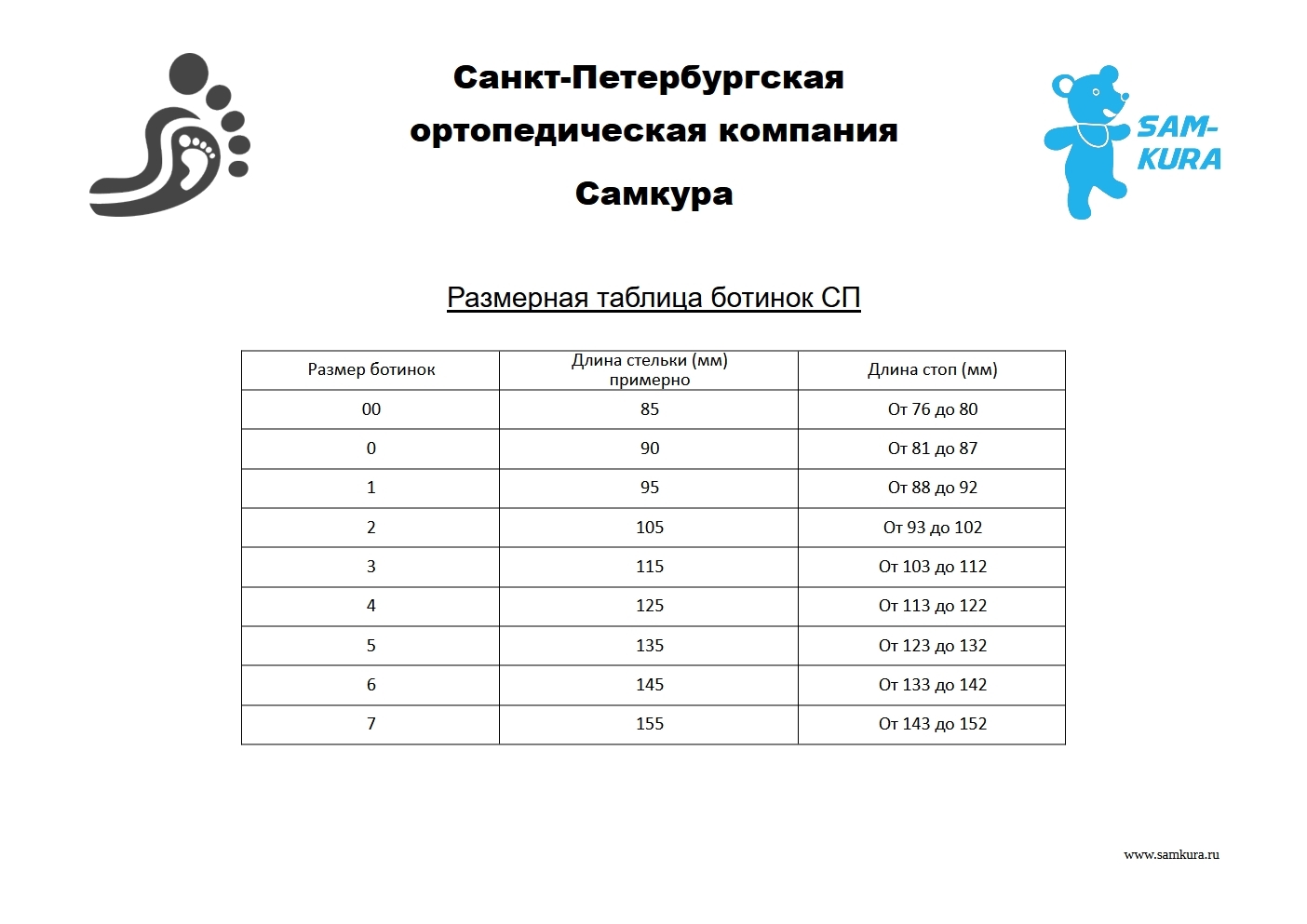 Санкт-Петербургская ортопедическая компания Самкура

SAM-KURA

Размерная таблица ботинок СП

| Размер ботинок | Длина стельки (мм) примерно | Длина стоп (мм) |
|---|---|---|
| 00 | 85 | От 76 до 80 |
| 0 | 90 | От 81 до 87 |
| 1 | 95 | От 88 до 92 |
| 2 | 105 | От 93 до 102 |
| 3 | 115 | От 103 до 112 |
| 4 | 125 | От 113 до 122 |
| 5 | 135 | От 123 до 132 |
| 6 | 145 | От 133 до 142 |
| 7 | 155 | От 143 до 152 |

www.samkura.ru